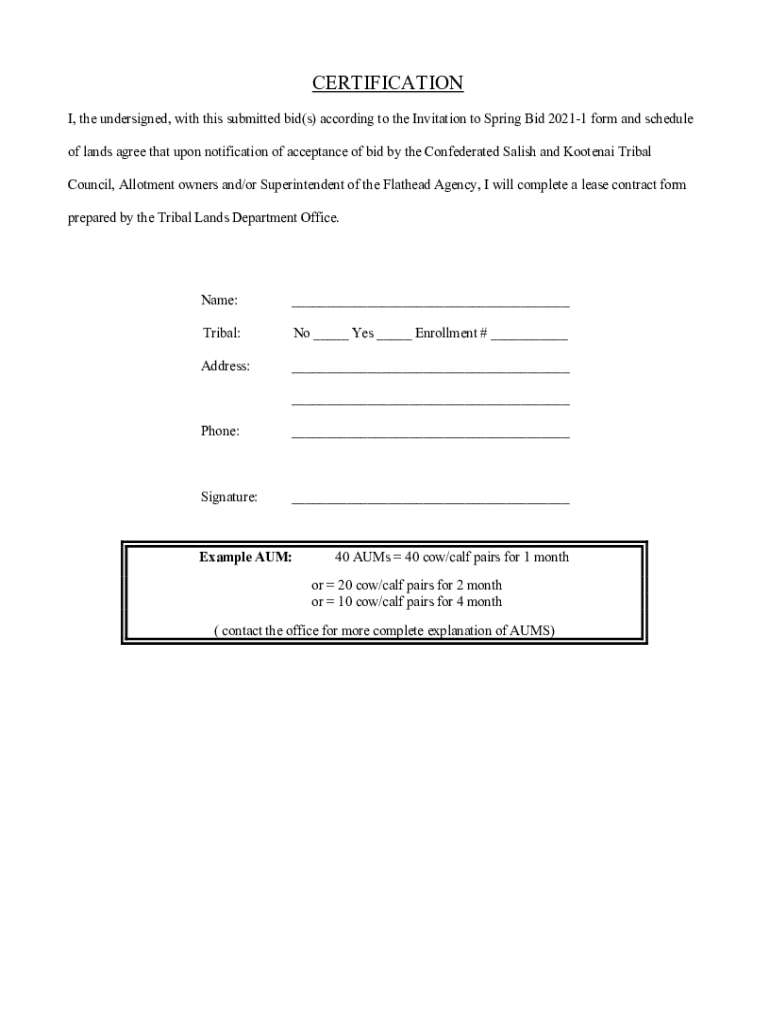 CERTIFICATION

I, the undersigned, with this submitted bid(s) according to the Invitation to Spring Bid 2021-1 form and schedule of lands agree that upon notification of acceptance of bid by the Confederated Salish and Kootenai Tribal Council, Allotment owners and/or Superintendent of the Flathead Agency, I will complete a lease contract form prepared by the Tribal Lands Department Office.

Name: ________________________________________

Tribal: No _____ Yes _____ Enrollment # ___________

Address: ________________________________________

________________________________________

Phone: ________________________________________

Signature: ________________________________________

Example AUM: 40 AUMs = 40 cow/calf pairs for 1 month

or = 20 cow/calf pairs for 2 month
or = 10 cow/calf pairs for 4 month

( contact the office for more complete explanation of AUMS)